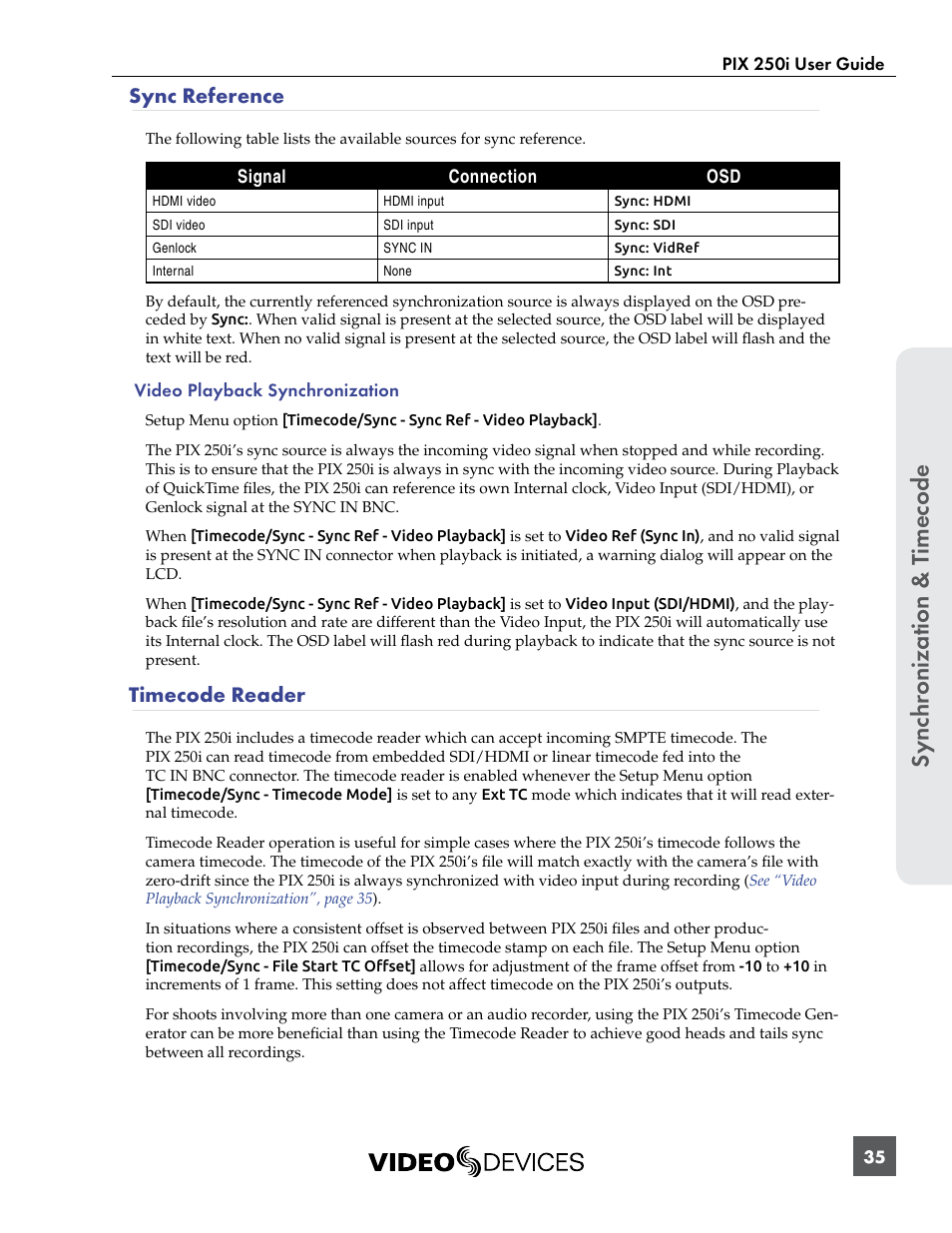 PIX 250i User Guide

Sync Reference

The following table lists the available sources for sync reference.

| Signal | Connection | OSD |
|---|---|---|
| HDMI video | HDMI input | Sync: HDMI |
| SDI video | SDI input | Sync: SDI |
| Genlock | SYNC IN | Sync: VidRef |
| Internal | None | Sync: Int |

By default, the currently referenced synchronization source is always displayed on the OSD preceded by Sync:. When valid signal is present at the selected source, the OSD label will be displayed in white text. When no valid signal is present at the selected source, the OSD label will flash and the text will be red.

Video Playback Synchronization

Setup Menu option [Timecode/Sync - Sync Ref - Video Playback].

The PIX 250i's sync source is always the incoming video signal when stopped and while recording. This is to ensure that the PIX 250i is always in sync with the incoming video source. During Playback of QuickTime files, the PIX 250i can reference its own Internal clock, Video Input (SDI/HDMI), or Genlock signal at the SYNC IN BNC.

When [Timecode/Sync - Sync Ref - Video Playback] is set to Video Ref (Sync In), and no valid signal is present at the SYNC IN connector when playback is initiated, a warning dialog will appear on the LCD.

When [Timecode/Sync - Sync Ref - Video Playback] is set to Video Input (SDI/HDMI), and the playback file's resolution and rate are different than the Video Input, the PIX 250i will automatically use its Internal clock. The OSD label will flash red during playback to indicate that the sync source is not present.

Timecode Reader

The PIX 250i includes a timecode reader which can accept incoming SMPTE timecode. The PIX 250i can read timecode from embedded SDI/HDMI or linear timecode fed into the TC IN BNC connector. The timecode reader is enabled whenever the Setup Menu option [Timecode/Sync - Timecode Mode] is set to any Ext TC mode which indicates that it will read external timecode.

Timecode Reader operation is useful for simple cases where the PIX 250i's timecode follows the camera timecode. The timecode of the PIX 250i's file will match exactly with the camera's file with zero-drift since the PIX 250i is always synchronized with video input during recording (See "Video Playback Synchronization", page 35).

In situations where a consistent offset is observed between PIX 250i files and other production recordings, the PIX 250i can offset the timecode stamp on each file. The Setup Menu option [Timecode/Sync - File Start TC Offset] allows for adjustment of the frame offset from -10 to +10 in increments of 1 frame. This setting does not affect timecode on the PIX 250i's outputs.

For shoots involving more than one camera or an audio recorder, using the PIX 250i's Timecode Generator can be more beneficial than using the Timecode Reader to achieve good heads and tails sync between all recordings.

Synchronization & Timecode

VIDEO DEVICES

35